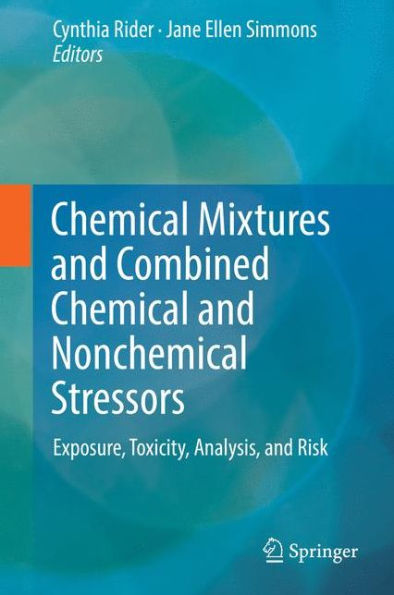 Cynthia Rider · Jane Ellen Simmons
Editors

Chemical Mixtures and Combined Chemical and Nonchemical Stressors

Exposure, Toxicity, Analysis, and Risk

Springer